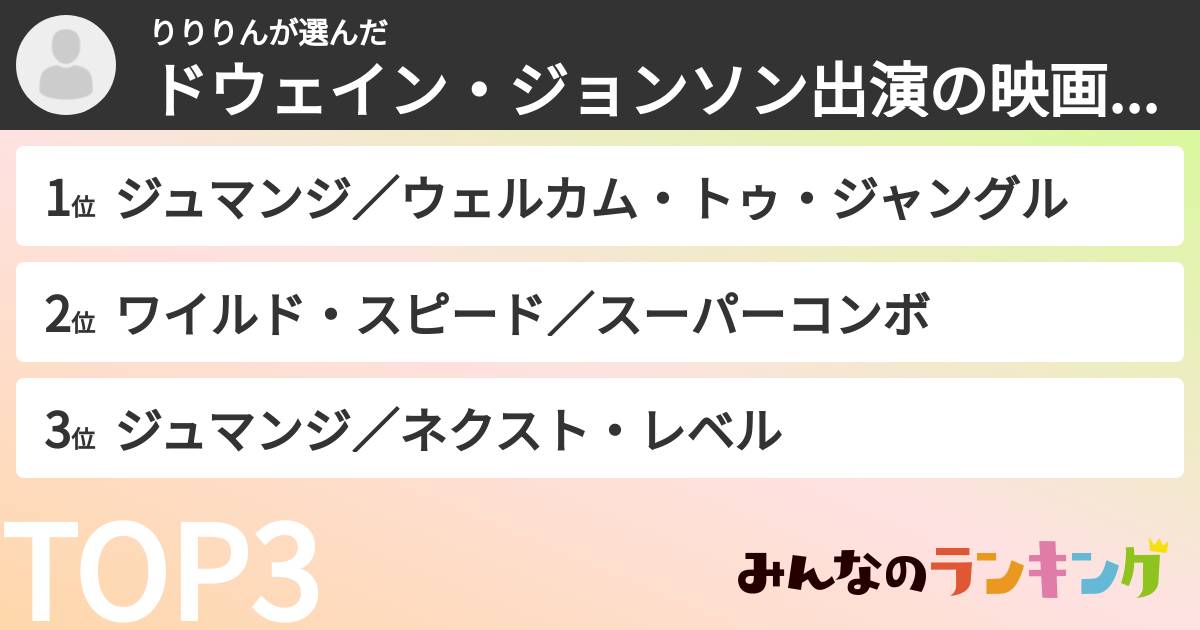 りりりんが選んだ
ドウェイン・ジョンソン出演の映画...

1位 ジュマンジ／ウェルカム・トゥ・ジャングル

2位 ワイルド・スピード／スーパーコンボ

3位 ジュマンジ／ネクスト・レベル

TOP3

みんなのランキング